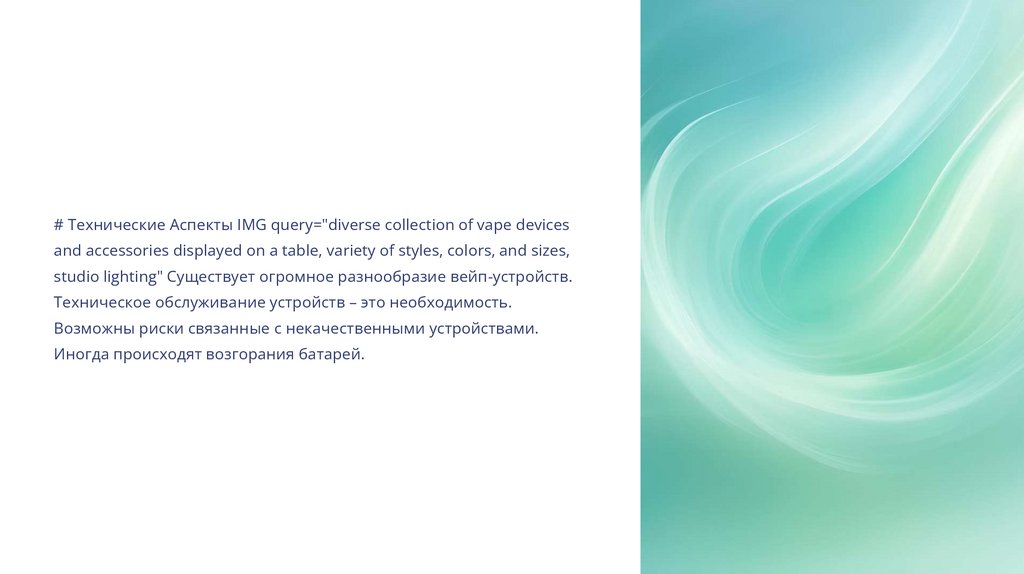 # Технические Аспекты IMG query="diverse collection of vape devices and accessories displayed on a table, variety of styles, colors, and sizes, studio lighting" Существует огромное разнообразие вейп-устройств. Техническое обслуживание устройств – это необходимость. Возможны риски связанные с некачественными устройствами. Иногда происходят возгорания батарей.